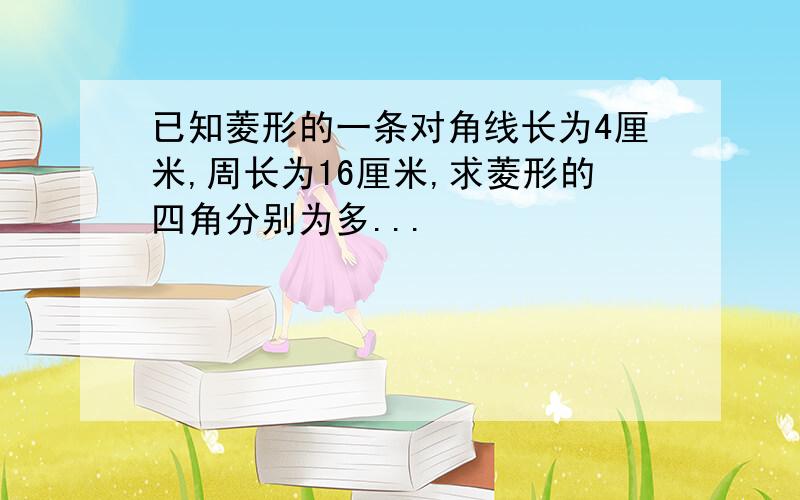 已知菱形的一条对角线长为4厘米,周长为16厘米,求菱形的四角分别为多...